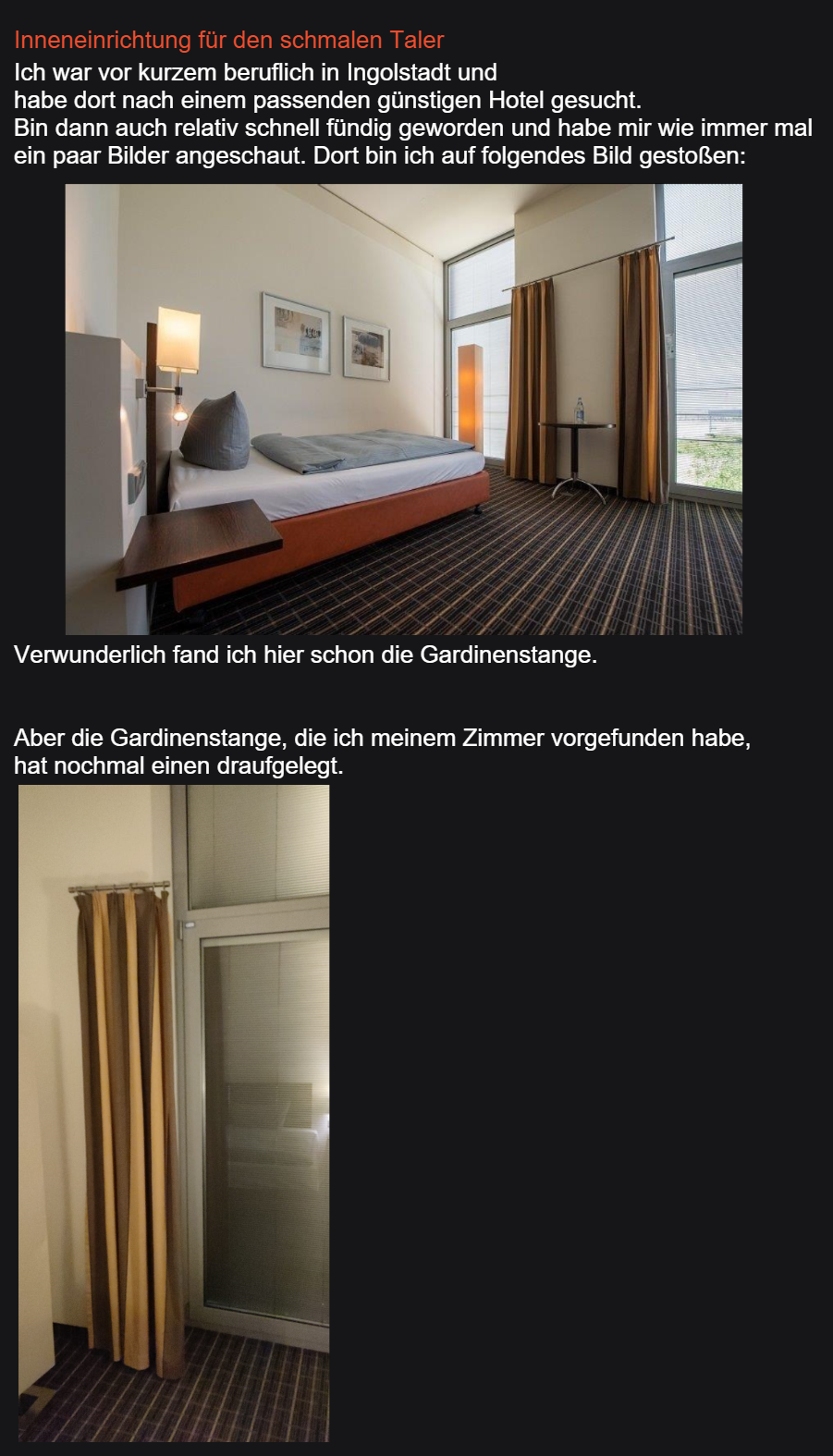 Inneneinrichtung für den schmalen Taler

Ich war vor kurzem beruflich in Ingolstadt und habe dort nach einem passenden günstigen Hotel gesucht. Bin dann auch relativ schnell fündig geworden und habe mir wie immer mal ein paar Bilder angeschaut. Dort bin ich auf folgendes Bild gestoßen:

Verwunderlich fand ich hier schon die Gardinenstange.

Aber die Gardinenstange, die ich meinem Zimmer vorgefunden habe, hat nochmal einen draufgelegt.